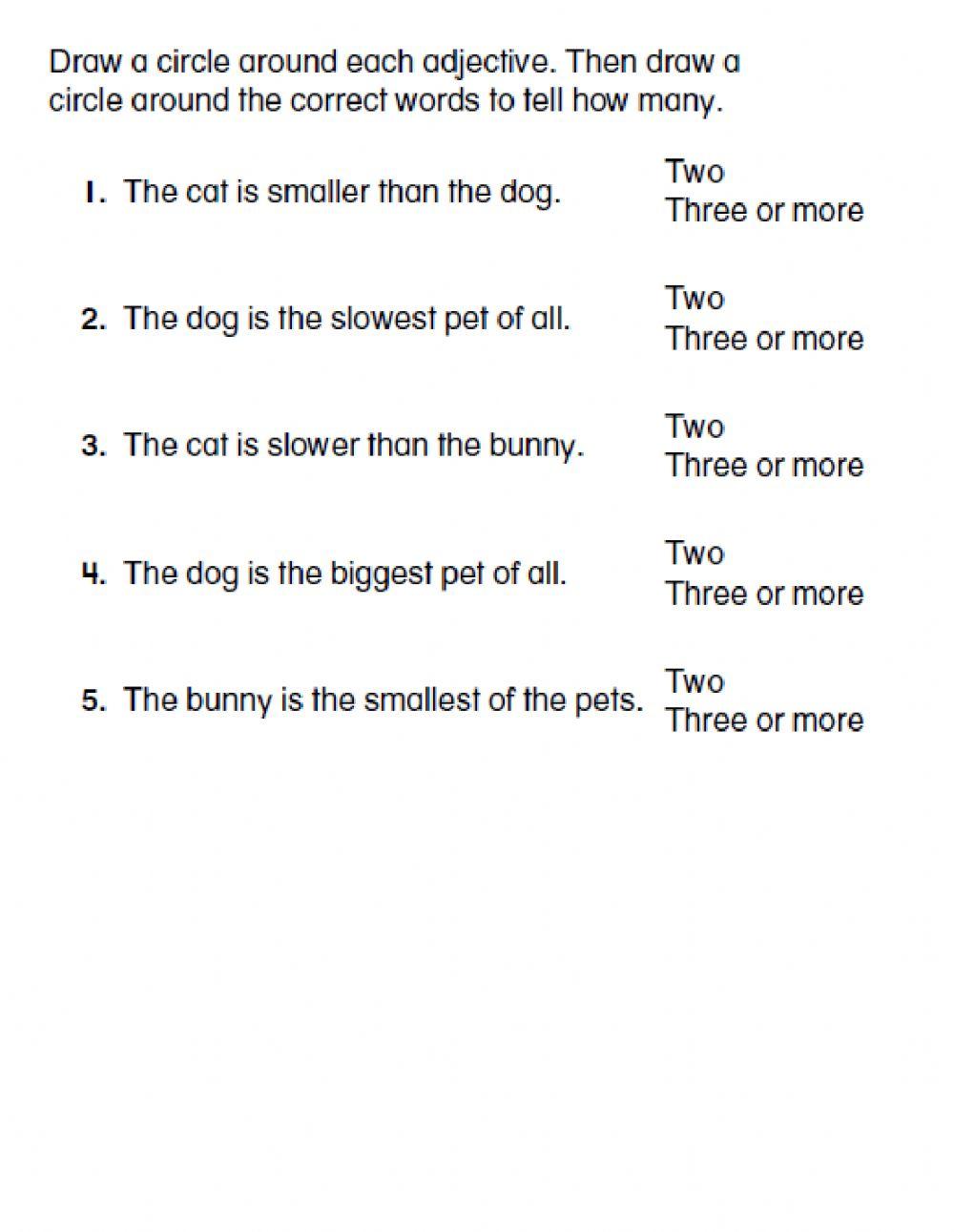 Draw a circle around each adjective. Then draw a circle around the correct words to tell how many.

1. The cat is smaller than the dog.
Two
Three or more

2. The dog is the slowest pet of all.
Two
Three or more

3. The cat is slower than the bunny.
Two
Three or more

4. The dog is the biggest pet of all.
Two
Three or more

5. The bunny is the smallest of the pets.
Two
Three or more